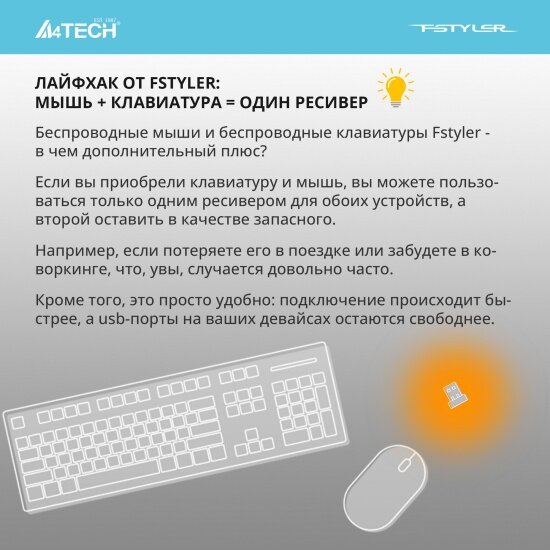 A4TECH EST. 1987

FSTYLER

ЛАЙФХАК ОТ FSTYLER:
МЫШЬ + КЛАВИАТУРА = ОДИН РЕСИВЕР

Беспроводные мыши и беспроводные клавиатуры Fstyler - в чем дополнительный плюс?

Если вы приобрели клавиатуру и мышь, вы можете пользоваться только одним ресивером для обоих устройств, а второй оставить в качестве запасного.

Например, если потеряете его в поездке или забудете в коворкинге, что, увы, случается довольно часто.

Кроме того, это просто удобно: подключение происходит быстрее, а usb-порты на ваших девайсах остаются свободнее.